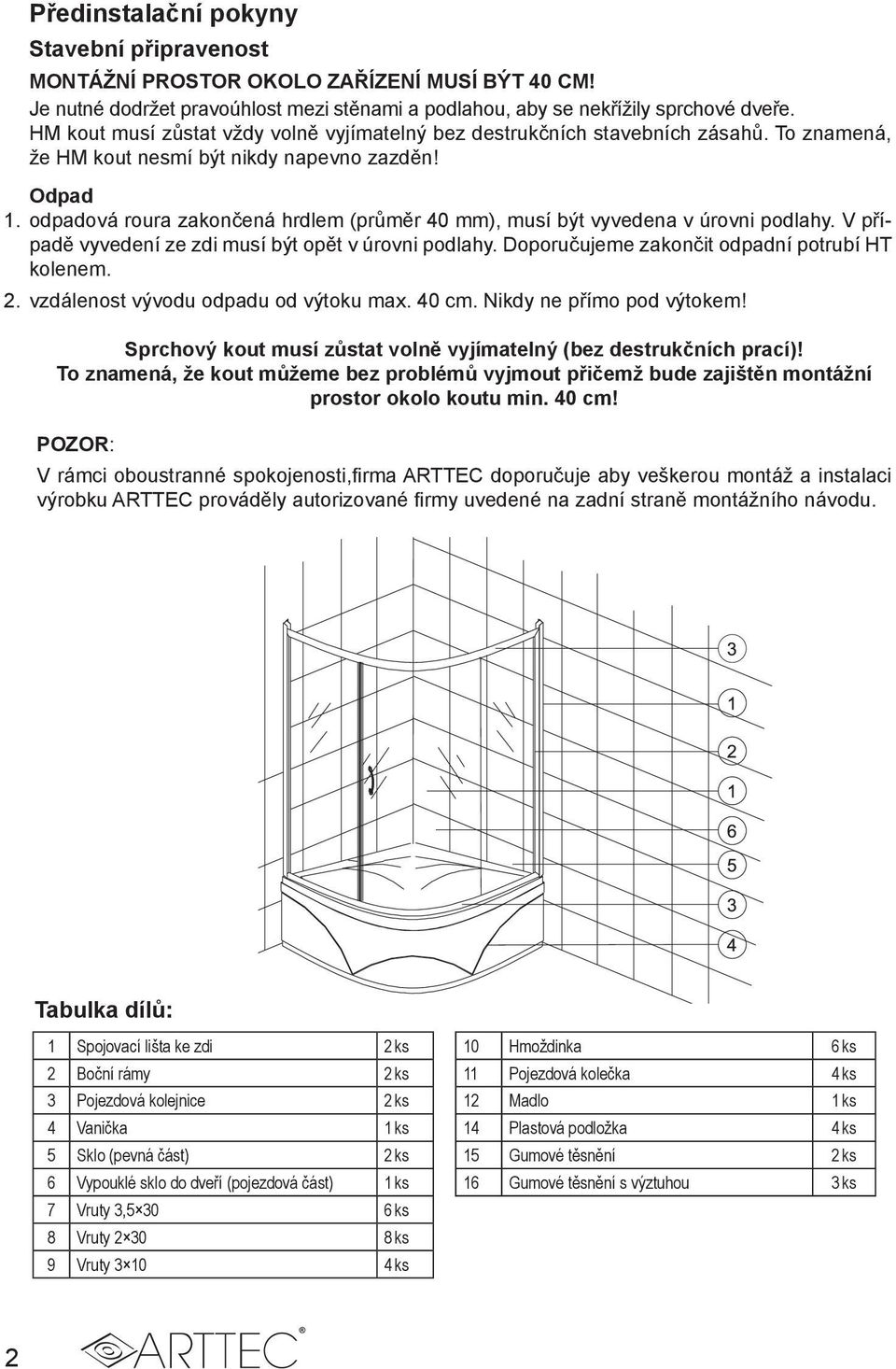 Předinstalační pokyny

Stavební připravenost

MONTÁŽNÍ PROSTOR OKOLO ZAŘÍZENÍ MUSÍ BÝT 40 CM!

Je nutné dodržet pravoúhlost mezi stěnami a podlahou, aby se nekřížily sprchové dveře. HM kout musí zůstat vždy volně vyjímatelný bez destrukčních stavebních zásahů. To znamená, že HM kout nesmí být nikdy napevno zazděn!

Odpad

1. odpadová roura zakončená hrdlem (průměr 40 mm), musí být vyvedena v úrovni podlahy. V případě vyvedení ze zdi musí být opět v úrovni podlahy. Doporučujeme zakončit odpadní potrubí HT kolenem.

2. vzdálenost vývodu odpadu od výtoku max. 40 cm. Nikdy ne přímo pod výtokem!

Sprchový kout musí zůstat volně vyjímatelný (bez destrukčních prací)! To znamená, že kout můžeme bez problémů vyjmout přičemž bude zajištěn montážní prostor okolo koutu min. 40 cm!

POZOR:

V rámci oboustranné spokojenosti,firma ARTTEC doporučuje aby veškerou montáž a instalaci výrobku ARTTEC prováděly autorizované firmy uvedené na zadní straně montážního návodu.

3
1
2
1
6
5
3
4

Tabulka dílů:

| 1 | Spojovací lišta ke zdi | 2 ks |
|---|---|---|
| 2 | Boční rámy | 2 ks |
| 3 | Pojezdová kolejnice | 2 ks |
| 4 | Vanička | 1 ks |
| 5 | Sklo (pevná část) | 2 ks |
| 6 | Vypouklé sklo do dveří (pojezdová část) | 1 ks |
| 7 | Vruty 3,5×30 | 6 ks |
| 8 | Vruty 2×30 | 8 ks |
| 9 | Vruty 3×10 | 4 ks |

| 10 | Hmoždinka | 6 ks |
|---|---|---|
| 11 | Pojezdová kolečka | 4 ks |
| 12 | Madlo | 1 ks |
| 14 | Plastová podložka | 4 ks |
| 15 | Gumové těsnění | 2 ks |
| 16 | Gumové těsnění s výztuhou | 3 ks |

2

ARTTEC®